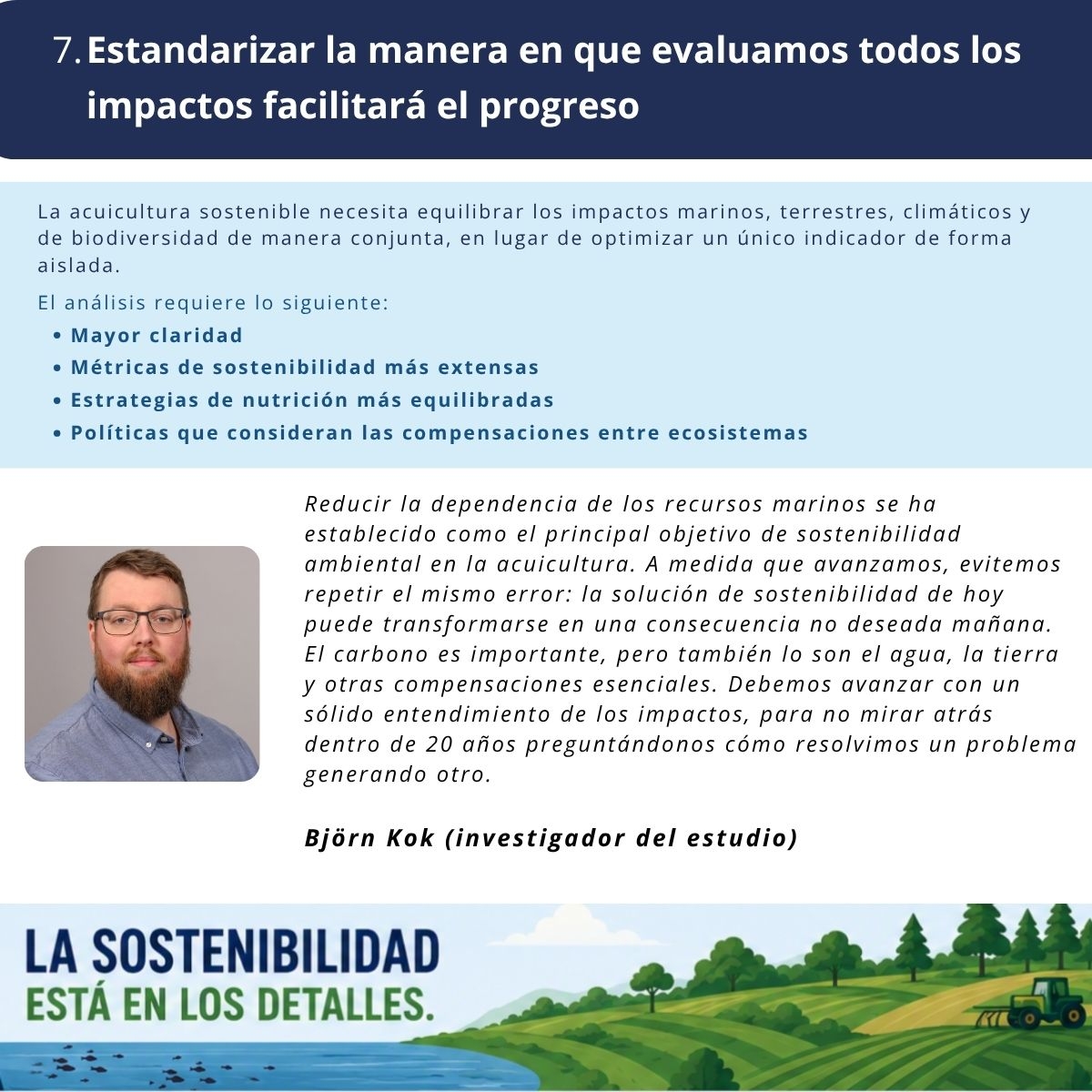 7. Estandarizar la manera en que evaluamos todos los impactos facilitará el progreso

La acuicultura sostenible necesita equilibrar los impactos marinos, terrestres, climáticos y de biodiversidad de manera conjunta, en lugar de optimizar un único indicador de forma aislada.

El análisis requiere lo siguiente:
• Mayor claridad
• Métricas de sostenibilidad más extensas
• Estrategias de nutrición más equilibradas
• Políticas que consideran las compensaciones entre ecosistemas

Reducir la dependencia de los recursos marinos se ha establecido como el principal objetivo de sostenibilidad ambiental en la acuicultura. A medida que avanzamos, evitemos repetir el mismo error: la solución de sostenibilidad de hoy puede transformarse en una consecuencia no deseada mañana. El carbono es importante, pero también lo son el agua, la tierra y otras compensaciones esenciales. Debemos avanzar con un sólido entendimiento de los impactos, para no mirar atrás dentro de 20 años preguntándonos cómo resolvimos un problema generando otro.

Björn Kok (investigador del estudio)

LA SOSTENIBILIDAD
ESTÁ EN LOS DETALLES.